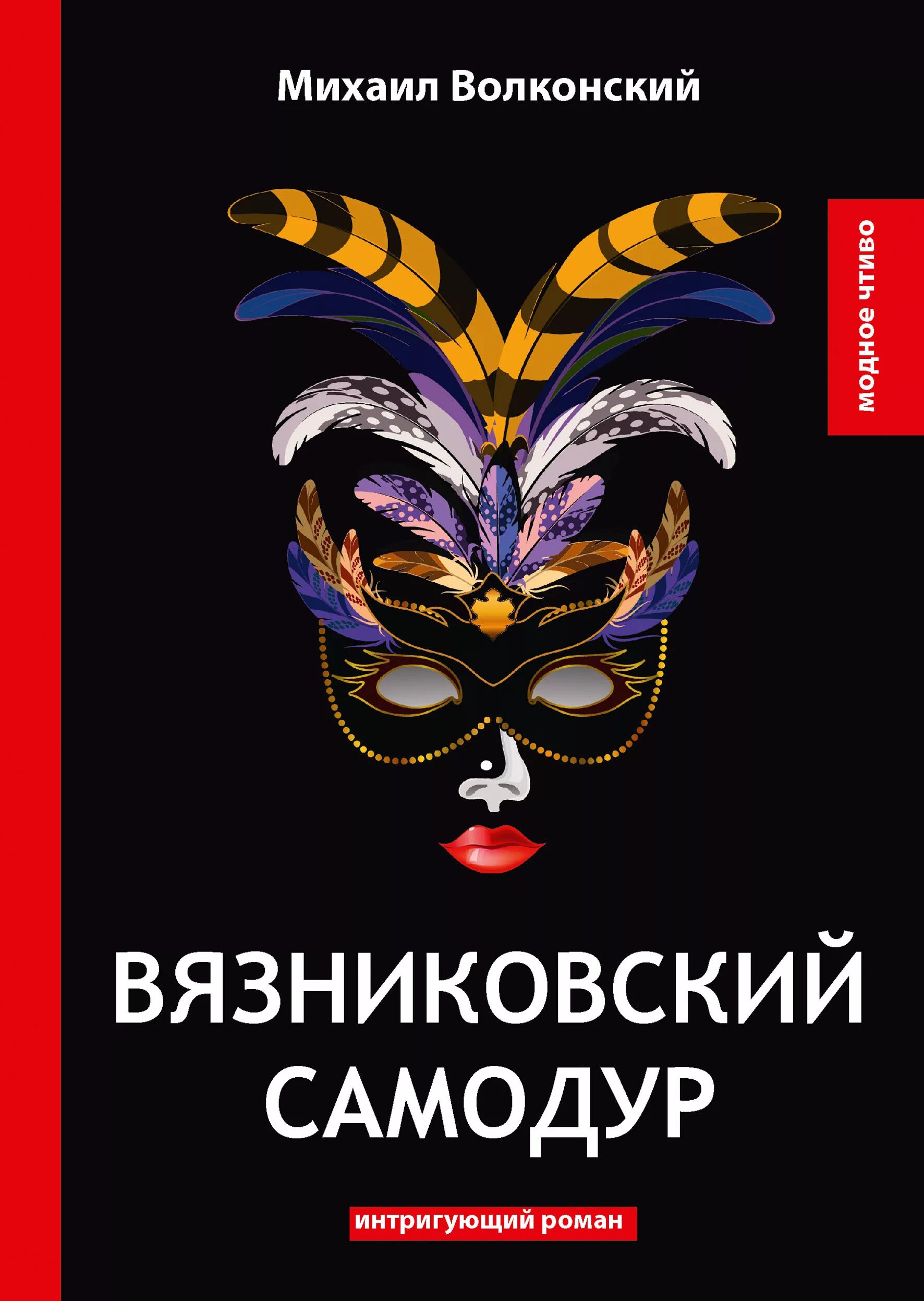 Михаил Волконский

модное чтиво

ВЯЗНИКОВСКИЙ САМОДУР

интригующий роман